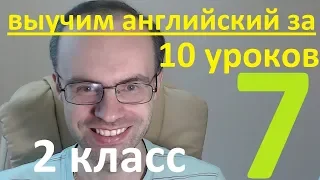 выучим английский за 10 уроков

7

2 класс